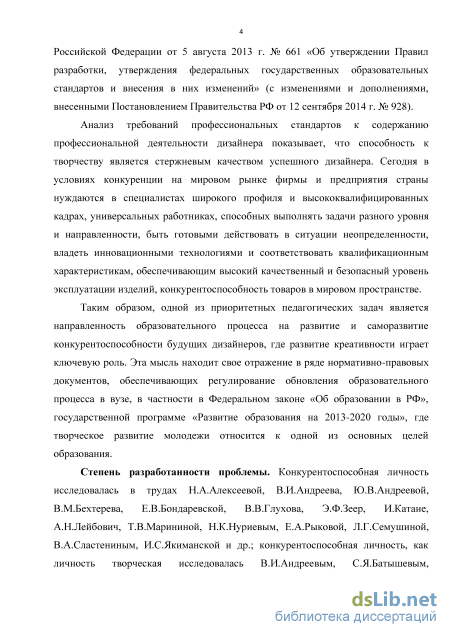 4

Российской Федерации от 5 августа 2013 г. № 661 «Об утверждении Правил разработки, утверждения федеральных государственных образовательных стандартов и внесения в них изменений» (с изменениями и дополнениями, внесенными Постановлением Правительства РФ от 12 сентября 2014 г. № 928).

Анализ требований профессиональных стандартов к содержанию профессиональной деятельности дизайнера показывает, что способность к творчеству является стержневым качеством успешного дизайнера. Сегодня в условиях конкуренции на мировом рынке фирмы и предприятия страны нуждаются в специалистах широкого профиля и высококвалифицированных кадрах, универсальных работниках, способных выполнять задачи разного уровня и направленности, быть готовыми действовать в ситуации неопределенности, владеть инновационными технологиями и соответствовать квалификационным характеристикам, обеспечивающим высокий качественный и безопасный уровень эксплуатации изделий, конкурентоспособность товаров в мировом пространстве.

Таким образом, одной из приоритетных педагогических задач является направленность образовательного процесса на развитие и саморазвитие конкурентоспособности будущих дизайнеров, где развитие креативности играет ключевую роль. Эта мысль находит свое отражение в ряде нормативно-правовых документов, обеспечивающих регулирование обновления образовательного процесса в вузе, в частности в Федеральном законе «Об образовании в РФ», государственной программе «Развитие образования на 2013-2020 годы», где творческое развитие молодежи относится к одной из основных целей образования.

Степень разработанности проблемы. Конкурентоспособная личность исследовалась в трудах Н.А.Алексеевой, В.И.Андреева, Ю.В.Андреевой, В.М.Бехтерева, Е.В.Бондаревской, В.В.Глухова, Э.Ф.Зеер, И.Катане, А.Н.Лейбович, Т.В.Марининой, Н.К.Нуриевым, Е.А.Рыковой, Л.Г.Семушиной, В.А.Сластениным, И.С.Якиманской и др.; конкурентоспособная личность, как личность творческая исследовалась В.И.Андреевым, С.Я.Батышевым,

dsLib.net
библиотека диссертаций